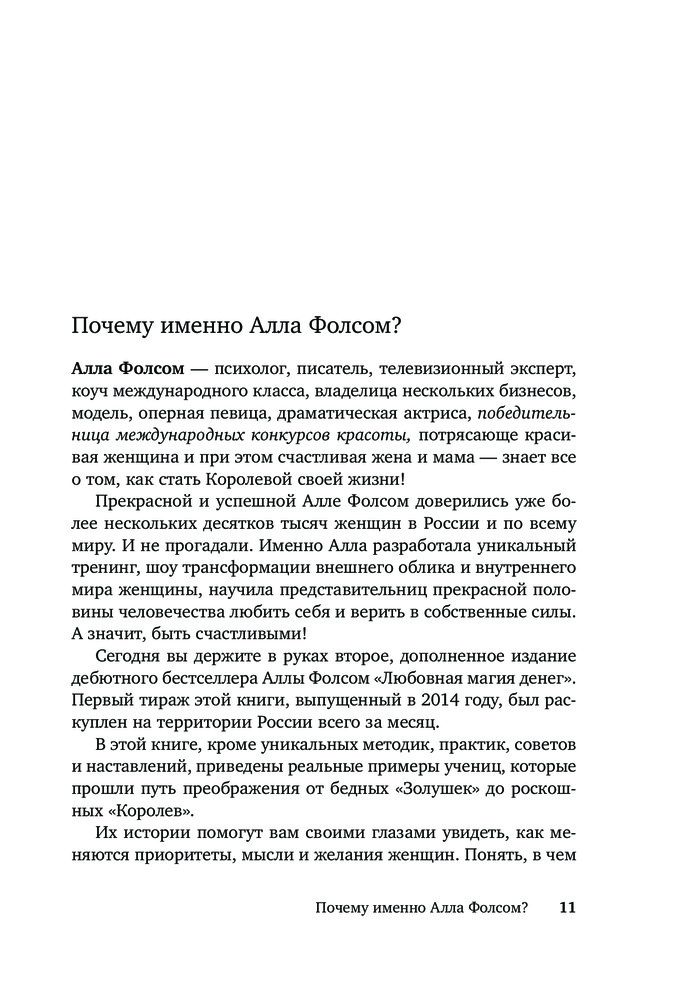 Почему именно Алла Фолсом?

Алла Фолсом — психолог, писатель, телевизионный эксперт, коуч международного класса, владелица нескольких бизнесов, модель, оперная певица, драматическая актриса, победительница международных конкурсов красоты, потрясающе красивая женщина и при этом счастливая жена и мама — знает все о том, как стать Королевой своей жизни!

Прекрасной и успешной Алле Фолсом доверились уже более нескольких десятков тысяч женщин в России и по всему миру. И не прогадали. Именно Алла разработала уникальный тренинг, шоу трансформации внешнего облика и внутреннего мира женщины, научила представительниц прекрасной половины человечества любить себя и верить в собственные силы. А значит, быть счастливыми!

Сегодня вы держите в руках второе, дополненное издание дебютного бестселлера Аллы Фолсом «Любовная магия денег». Первый тираж этой книги, выпущенный в 2014 году, был раскуплен на территории России всего за месяц.

В этой книге, кроме уникальных методик, практик, советов и наставлений, приведены реальные примеры учениц, которые прошли путь преображения от бедных «Золушек» до роскошных «Королев».

Их истории помогут вам своими глазами увидеть, как меняются приоритеты, мысли и желания женщин. Понять, в чем

Почему именно Алла Фолсом? 11